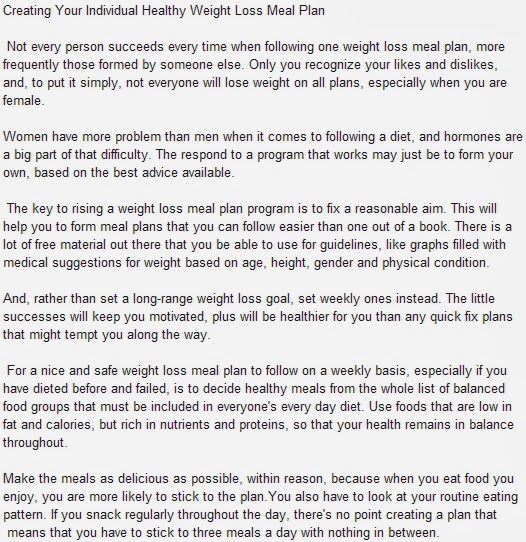 Creating Your Individual Healthy Weight Loss Meal Plan

Not every person succeeds every time when following one weight loss meal plan, more frequently those formed by someone else. Only you recognize your likes and dislikes, and, to put it simply, not everyone will lose weight on all plans, especially when you are female.

Women have more problem than men when it comes to following a diet, and hormones are a big part of that difficulty. The respond to a program that works may just be to form your own, based on the best advice available.

The key to rising a weight loss meal plan program is to fix a reasonable aim. This will help you to form meal plans that you can follow easier than one out of a book. There is a lot of free material out there that you be able to use for guidelines, like graphs filled with medical suggestions for weight based on age, height, gender and physical condition.

And, rather than set a long-range weight loss goal, set weekly ones instead. The little successes will keep you motivated, plus will be healthier for you than any quick fix plans that might tempt you along the way.

For a nice and safe weight loss meal plan to follow on a weekly basis, especially if you have dieted before and failed, is to decide healthy meals from the whole list of balanced food groups that must be included in everyone's every day diet. Use foods that are low in fat and calories, but rich in nutrients and proteins, so that your health remains in balance throughout.

Make the meals as delicious as possible, within reason, because when you eat food you enjoy, you are more likely to stick to the plan.You also have to look at your routine eating pattern. If you snack regularly throughout the day, there's no point creating a plan that means that you have to stick to three meals a day with nothing in between.